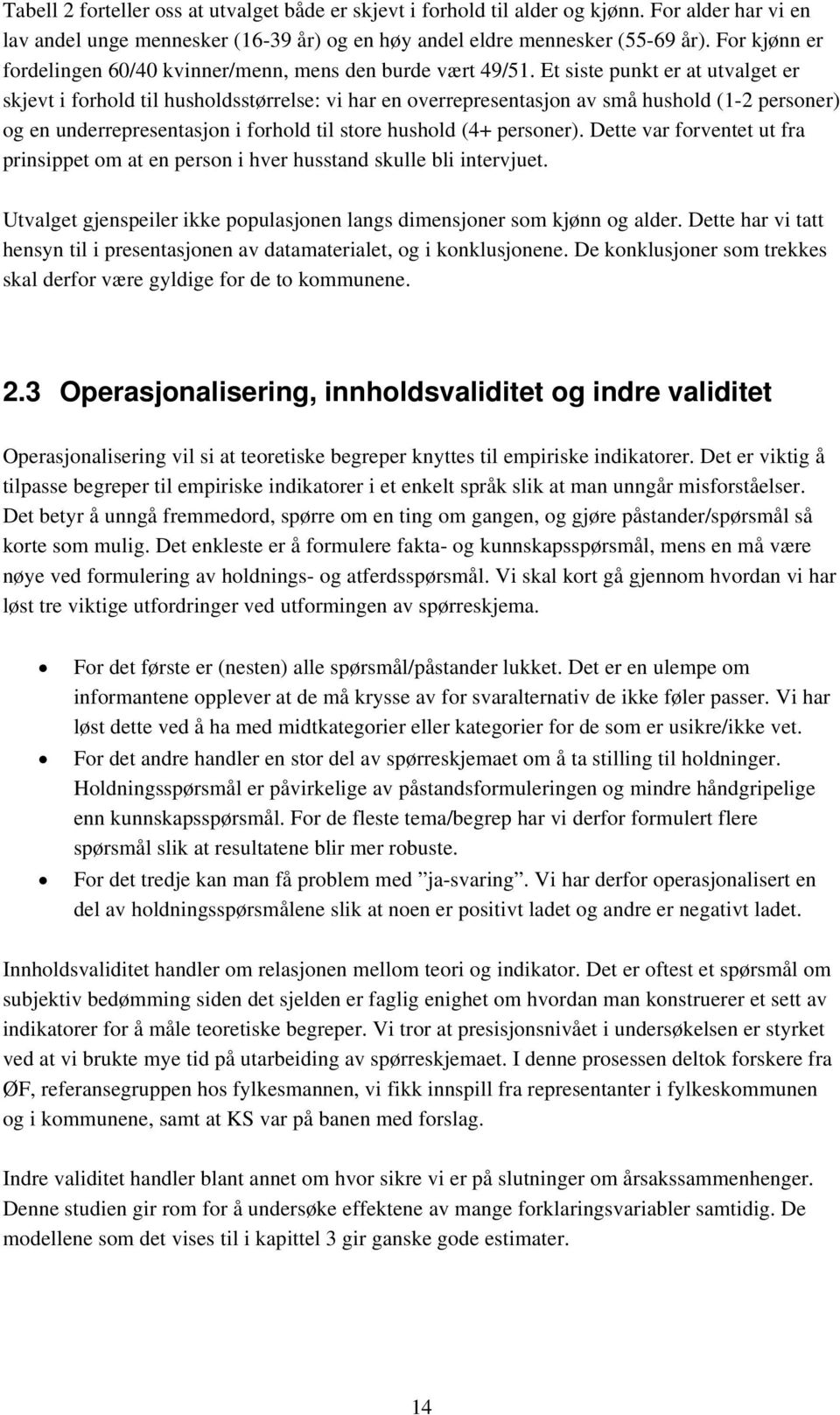 Tabell 2 forteller oss at utvalget både er skjevt i forhold til alder og kjønn. For alder har vi en lav andel unge mennesker (16-39 år) og en høy andel eldre mennesker (55-69 år). For kjønn er fordelingen 60/40 kvinner/menn, mens den burde vært 49/51. Et siste punkt er at utvalget er skjevt i forhold til husholdsstørrelse: vi har en overrepresentasjon av små hushold (1-2 personer) og en underrepresentasjon i forhold til store hushold (4+ personer). Dette var forventet ut fra prinsippet om at en person i hver husstand skulle bli intervjuet.

Utvalget gjenspeiler ikke populasjonen langs dimensjoner som kjønn og alder. Dette har vi tatt hensyn til i presentasjonen av datamaterialet, og i konklusjonene. De konklusjoner som trekkes skal derfor være gyldige for de to kommunene.

2.3 Operasjonalisering, innholdsvaliditet og indre validitet

Operasjonalisering vil si at teoretiske begreper knyttes til empiriske indikatorer. Det er viktig å tilpasse begreper til empiriske indikatorer i et enkelt språk slik at man unngår misforståelser. Det betyr å unngå fremmedord, spørre om en ting om gangen, og gjøre påstander/spørsmål så korte som mulig. Det enkleste er å formulere fakta- og kunnskapsspørsmål, mens en må være nøye ved formulering av holdnings- og atferdsspørsmål. Vi skal kort gå gjennom hvordan vi har løst tre viktige utfordringer ved utformingen av spørreskjema.

• For det første er (nesten) alle spørsmål/påstander lukket. Det er en ulempe om informantene opplever at de må krysse av for svaralternativ de ikke føler passer. Vi har løst dette ved å ha med midtkategorier eller kategorier for de som er usikre/ikke vet.
• For det andre handler en stor del av spørreskjemaet om å ta stilling til holdninger. Holdningsspørsmål er påvirkelige av påstandsformuleringen og mindre håndgripelige enn kunnskapsspørsmål. For de fleste tema/begrep har vi derfor formulert flere spørsmål slik at resultatene blir mer robuste.
• For det tredje kan man få problem med ”ja-svaring”. Vi har derfor operasjonalisert en del av holdningsspørsmålene slik at noen er positivt ladet og andre er negativt ladet.

Innholdsvaliditet handler om relasjonen mellom teori og indikator. Det er oftest et spørsmål om subjektiv bedømming siden det sjelden er faglig enighet om hvordan man konstruerer et sett av indikatorer for å måle teoretiske begreper. Vi tror at presisjonsnivået i undersøkelsen er styrket ved at vi brukte mye tid på utarbeiding av spørreskjemaet. I denne prosessen deltok forskere fra ØF, referansegruppen hos fylkesmannen, vi fikk innspill fra representanter i fylkeskommunen og i kommunene, samt at KS var på banen med forslag.

Indre validitet handler blant annet om hvor sikre vi er på slutninger om årsakssammenhenger. Denne studien gir rom for å undersøke effektene av mange forklaringsvariabler samtidig. De modellene som det vises til i kapittel 3 gir ganske gode estimater.

14